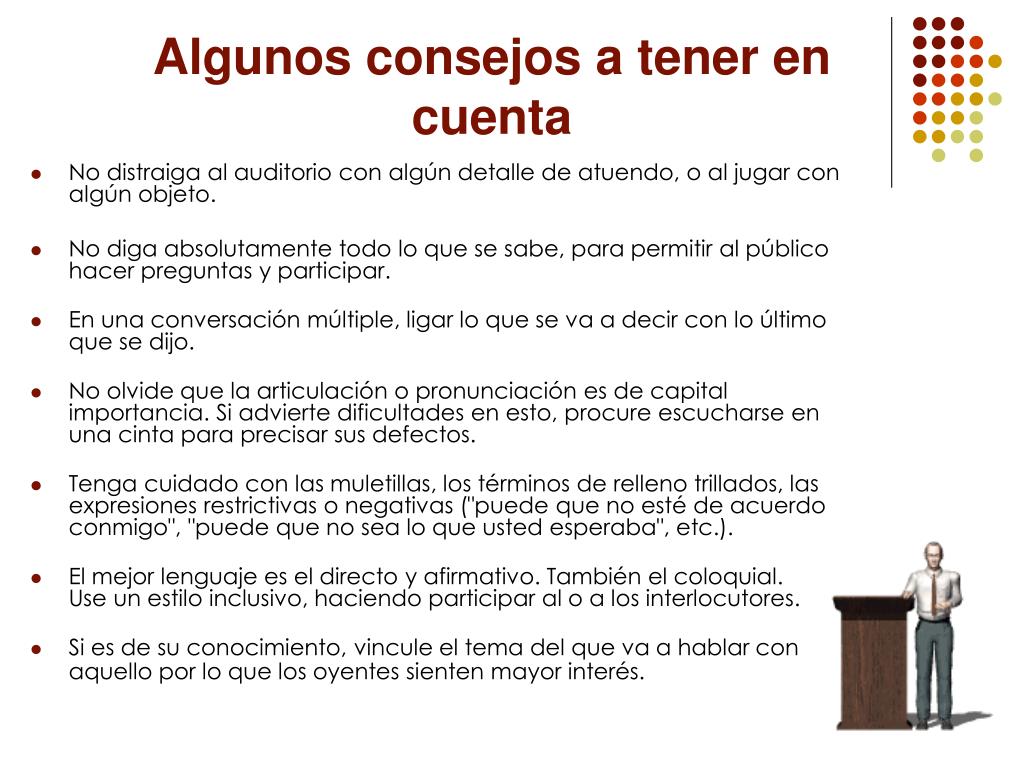 Algunos consejos a tener en cuenta

- No distraiga al auditorio con algún detalle de atuendo, o al jugar con algún objeto.
- No diga absolutamente todo lo que se sabe, para permitir al público hacer preguntas y participar.
- En una conversación múltiple, ligar lo que se va a decir con lo último que se dijo.
- No olvide que la articulación o pronunciación es de capital importancia. Si advierte dificultades en esto, procure escucharse en una cinta para precisar sus defectos.
- Tenga cuidado con las muletillas, los términos de relleno trillados, las expresiones restrictivas o negativas ("puede que no esté de acuerdo conmigo", "puede que no sea lo que usted esperaba", etc.).
- El mejor lenguaje es el directo y afirmativo. También el coloquial. Use un estilo inclusivo, haciendo participar al o a los interlocutores.
- Si es de su conocimiento, vincule el tema del que va a hablar con aquello por lo que los oyentes sienten mayor interés.